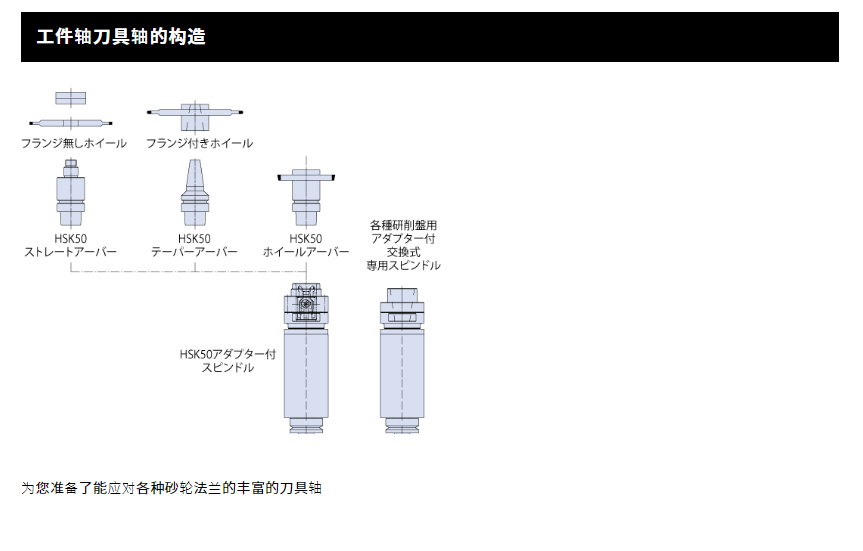 工件轴刀具轴的构造

フランジ無しホイール

フランジ付きホイール

HSK50
ストレートアーバー

HSK50
テーパーアーバー

HSK50
ホイールアーバー

各種研削盤用
アダプター付
交換式
専用スピンドル

HSK50アダプター付
スピンドル

为您准备了能应对各种砂轮法兰的丰富的刀具轴